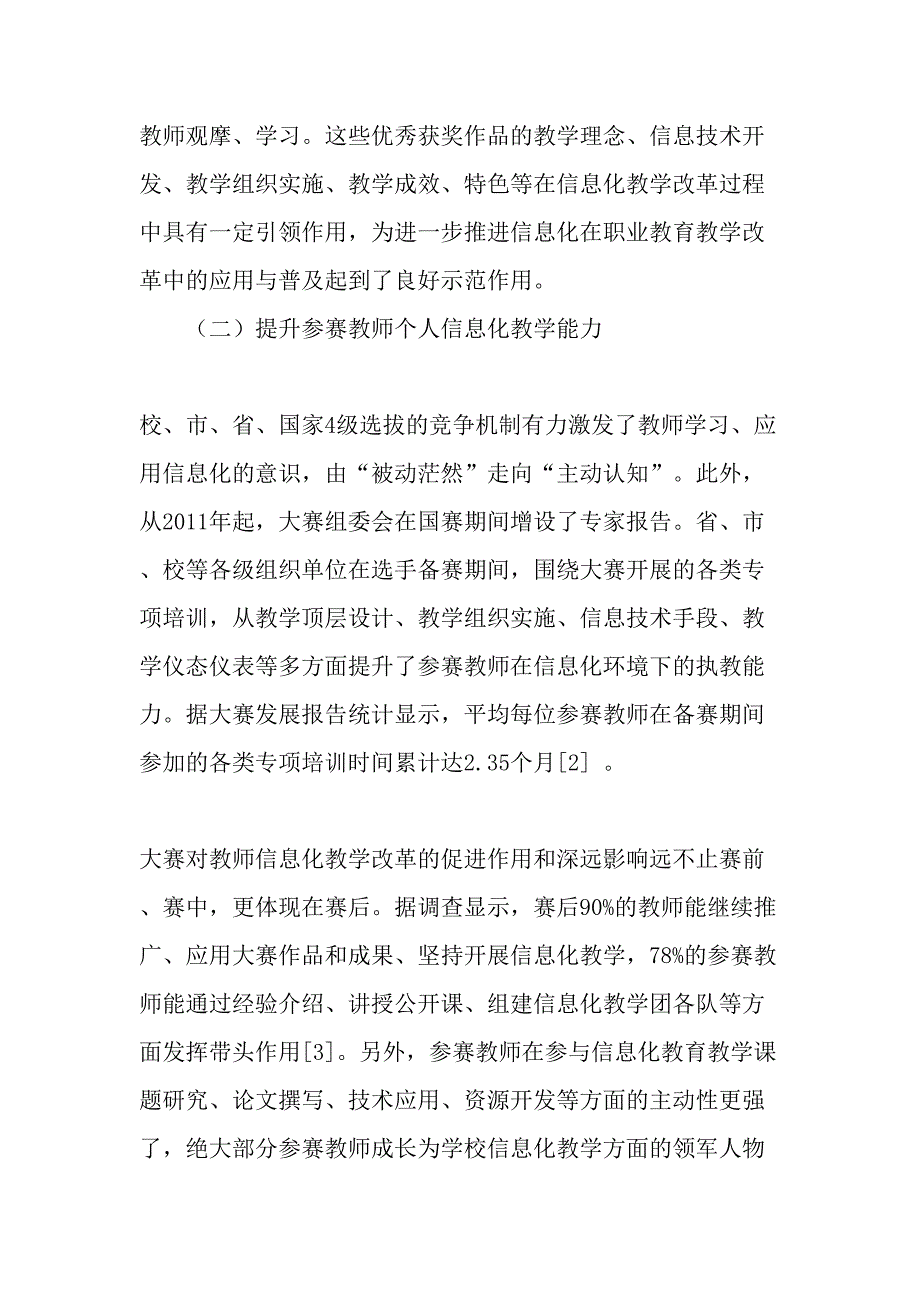 教师观摩、学习。这些优秀获奖作品的教学理念、信息技术开发、教学组织实施、教学成效、特色等在信息化教学改革过程中具有一定引领作用，为进一步推进信息化在职业教育教学改革中的应用与普及起到了良好示范作用。

（二）提升参赛教师个人信息化教学能力

校、市、省、国家4级选拔的竞争机制有力激发了教师学习、应用信息化的意识，由“被动茫然”走向“主动认知”。此外，从2011年起，大赛组委会在国赛期间增设了专家报告。省、市、校等各级组织单位在选手备赛期间，围绕大赛开展的各类专项培训，从教学顶层设计、教学组织实施、信息技术手段、教学仪态仪表等多方面提升了参赛教师在信息化环境下的执教能力。据大赛发展报告统计显示，平均每位参赛教师在备赛期间参加的各类专项培训时间累计达2.35个月[2] 。

大赛对教师信息化教学改革的促进作用和深远影响远不止赛前、赛中，更体现在赛后。据调查显示，赛后90%的教师能继续推广、应用大赛作品和成果、坚持开展信息化教学，78%的参赛教师能通过经验介绍、讲授公开课、组建信息化教学团各队等方面发挥带头作用[3]。另外，参赛教师在参与信息化教育教学课题研究、论文撰写、技术应用、资源开发等方面的主动性更强了，绝大部分参赛教师成长为学校信息化教学方面的领军人物